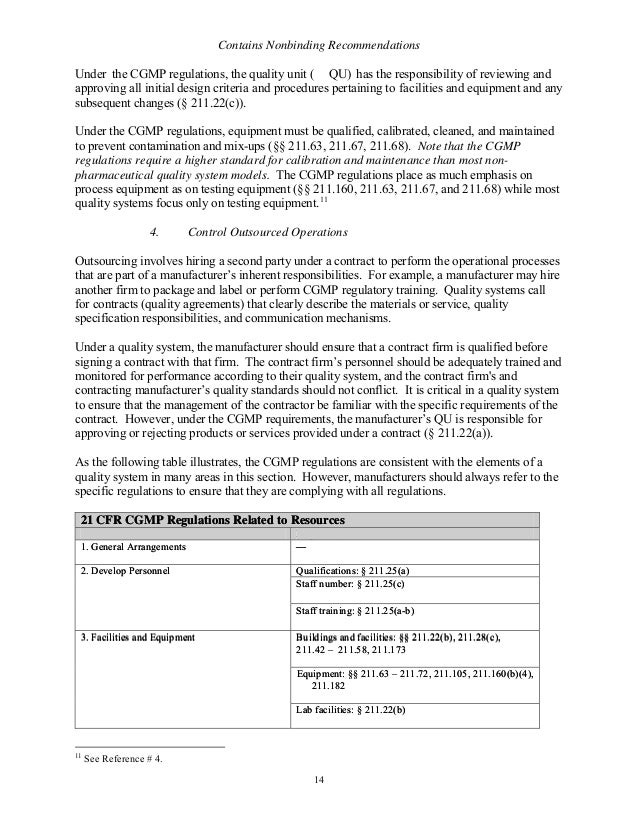 Contains Nonbinding Recommendations

Under the CGMP regulations, the quality unit ( QU) has the responsibility of reviewing and approving all initial design criteria and procedures pertaining to facilities and equipment and any subsequent changes (§ 211.22(c)).

Under the CGMP regulations, equipment must be qualified, calibrated, cleaned, and maintained to prevent contamination and mix-ups (§§ 211.63, 211.67, 211.68). Note that the CGMP regulations require a higher standard for calibration and maintenance than most non-pharmaceutical quality system models. The CGMP regulations place as much emphasis on process equipment as on testing equipment (§§ 211.160, 211.63, 211.67, and 211.68) while most quality systems focus only on testing equipment.$^{11}$

4. Control Outsourced Operations

Outsourcing involves hiring a second party under a contract to perform the operational processes that are part of a manufacturer's inherent responsibilities. For example, a manufacturer may hire another firm to package and label or perform CGMP regulatory training. Quality systems call for contracts (quality agreements) that clearly describe the materials or service, quality specification responsibilities, and communication mechanisms.

Under a quality system, the manufacturer should ensure that a contract firm is qualified before signing a contract with that firm. The contract firm's personnel should be adequately trained and monitored for performance according to their quality system, and the contract firm's and contracting manufacturer's quality standards should not conflict. It is critical in a quality system to ensure that the management of the contractor be familiar with the specific requirements of the contract. However, under the CGMP requirements, the manufacturer's QU is responsible for approving or rejecting products or services provided under a contract (§ 211.22(a)).

As the following table illustrates, the CGMP regulations are consistent with the elements of a quality system in many areas in this section. However, manufacturers should always refer to the specific regulations to ensure that they are complying with all regulations.

| 21 CFR CGMP Regulations Related to Resources | |
|---|---|
| 1. General Arrangements | — |
| 2. Develop Personnel | Qualifications: § 211.25(a) Staff number: § 211.25(c) |
| | Staff training: § 211.25(a-b) |
| 3. Facilities and Equipment | Buildings and facilities: §§ 211.22(b), 211.28(c), 211.42 – 211.58, 211.173 |
| | Equipment: §§ 211.63 – 211.72, 211.105, 211.160(b)(4), 211.182 |
| | Lab facilities: § 211.22(b) |

$^{11}$ See Reference # 4.

14